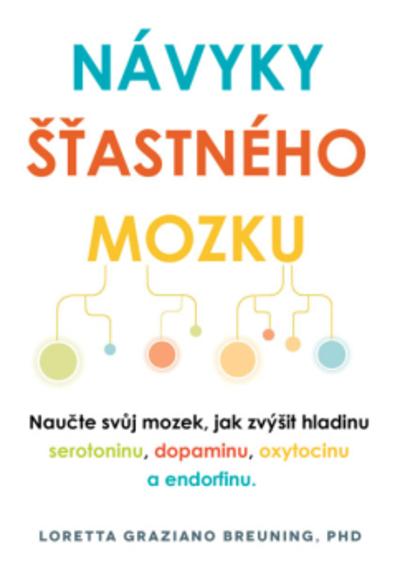 NÁVYKY
ŠŤASTNÉHO
MOZKU

Naučte svůj mozek, jak zvýšit hladinu serotoninu, dopaminu, oxytocinu a endorfinu.

LORETTA GRAZIANO BREUNING, PHD